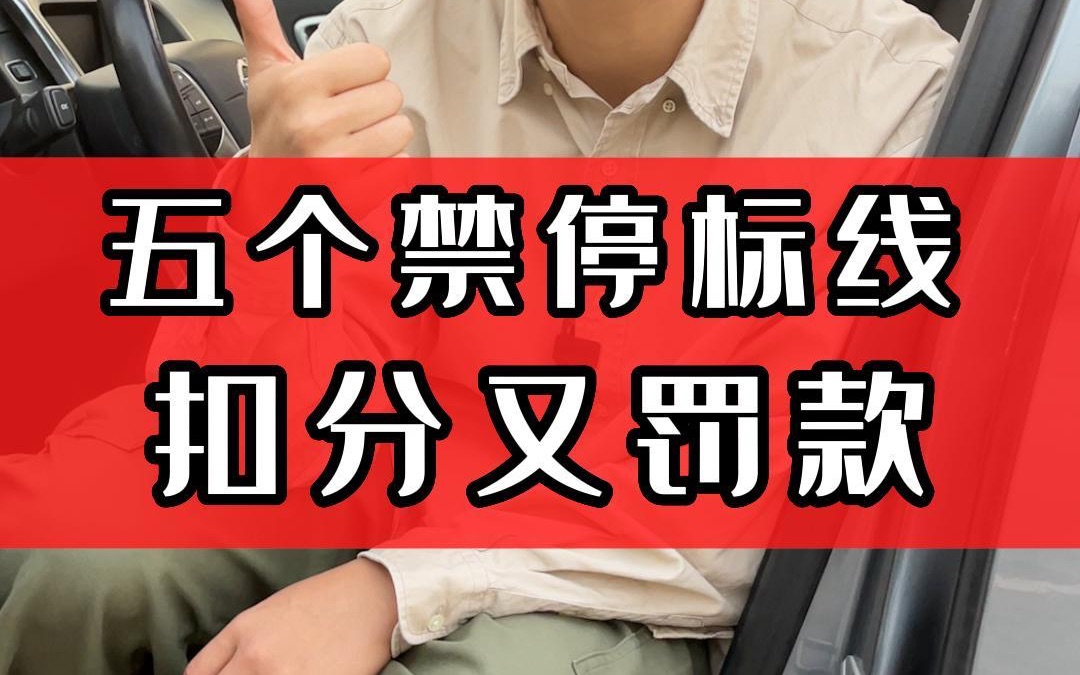 五个禁停标线
扣分又罚款